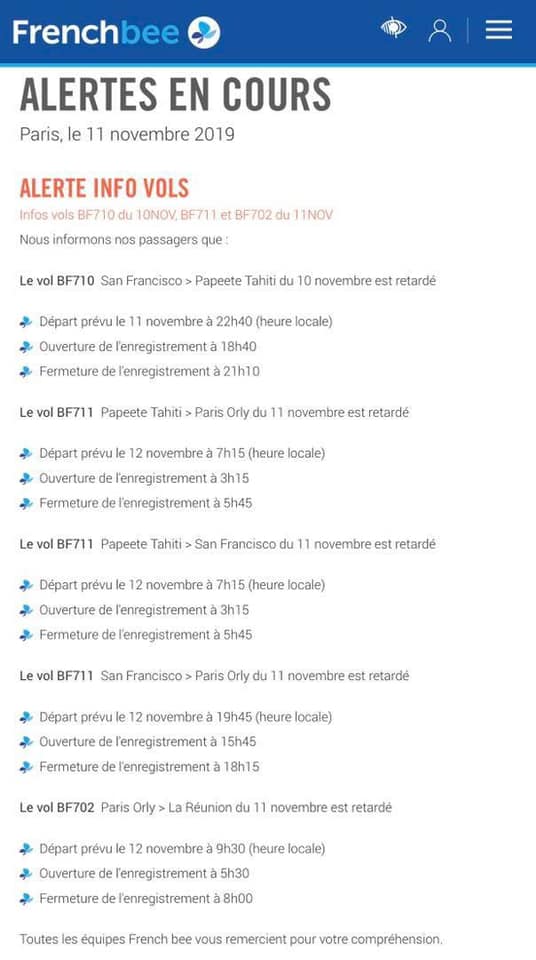 Frenchbee

ALERTES EN COURS

Paris, le 11 novembre 2019

ALERTE INFO VOLS

Infos vols BF710 du 10NOV, BF711 et BF702 du 11NOV

Nous informons nos passagers que :

Le vol BF710 San Francisco > Papeete Tahiti du 10 novembre est retardé

Départ prévu le 11 novembre à 22h40 (heure locale)
Ouverture de l'enregistrement à 18h40
Fermeture de l'enregistrement à 21h10

Le vol BF711 Papeete Tahiti > Paris Orly du 11 novembre est retardé

Départ prévu le 12 novembre à 7h15 (heure locale)
Ouverture de l'enregistrement à 3h15
Fermeture de l'enregistrement à 5h45

Le vol BF711 Papeete Tahiti > San Francisco du 11 novembre est retardé

Départ prévu le 12 novembre à 7h15 (heure locale)
Ouverture de l'enregistrement à 3h15
Fermeture de l'enregistrement à 5h45

Le vol BF711 San Francisco > Paris Orly du 11 novembre est retardé

Départ prévu le 12 novembre à 19h45 (heure locale)
Ouverture de l'enregistrement à 15h45
Fermeture de l'enregistrement à 18h15

Le vol BF702 Paris Orly > La Réunion du 11 novembre est retardé

Départ prévu le 12 novembre à 9h30 (heure locale)
Ouverture de l'enregistrement à 5h30
Fermeture de l'enregistrement à 8h00

Toutes les équipes French bee vous remercient pour votre compréhension.